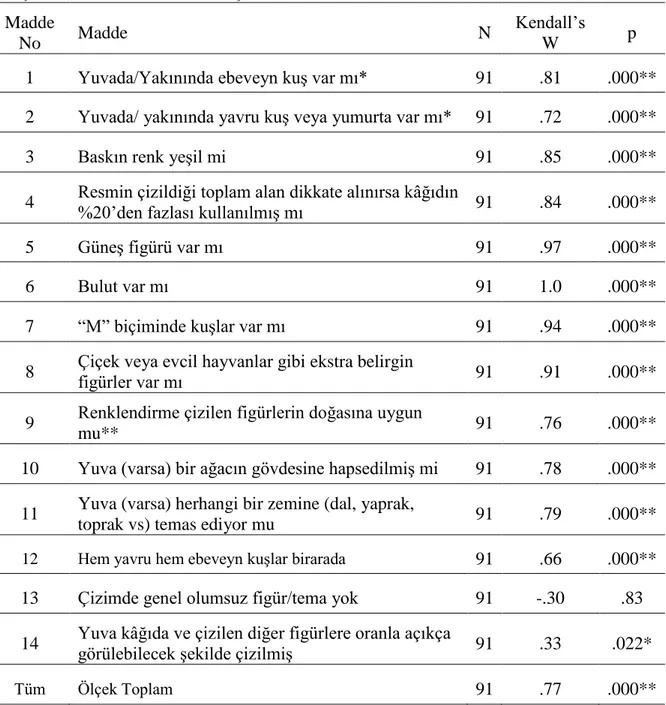 | Madde No | Madde | N | Kendall's W | p |
|---|---|---|---|---|
| 1 | Yuvada/Yakınında ebeveyn kuş var mı* | 91 | .81 | .000** |
| 2 | Yuvada/ yakınında yavru kuş veya yumurta var mı* | 91 | .72 | .000** |
| 3 | Baskın renk yeşil mi | 91 | .85 | .000** |
| 4 | Resmin çizildiği toplam alan dikkate alınırsa kâğıdın %20'den fazlası kullanılmış mı | 91 | .84 | .000** |
| 5 | Güneş figürü var mı | 91 | .97 | .000** |
| 6 | Bulut var mı | 91 | 1.0 | .000** |
| 7 | "M" biçiminde kuşlar var mı | 91 | .94 | .000** |
| 8 | Çiçek veya evcil hayvanlar gibi ekstra belirgin figürler var mı | 91 | .91 | .000** |
| 9 | Renklendirme çizilen figürlerin doğasına uygun mu** | 91 | .76 | .000** |
| 10 | Yuva (varsa) bir ağacın gövdesine hapsedilmiş mi | 91 | .78 | .000** |
| 11 | Yuva (varsa) herhangi bir zemine (dal, yaprak, toprak vs) temas ediyor mu | 91 | .79 | .000** |
| 12 | Hem yavru hem ebeveyn kuşlar birarada | 91 | .66 | .000** |
| 13 | Çizimde genel olumsuz figür/tema yok | 91 | -.30 | .83 |
| 14 | Yuva kâğıda ve çizilen diğer figürlere oranla açıkça görülebilecek şekilde çizilmiş | 91 | .33 | .022* |
| Tüm | Ölçek Toplam | 91 | .77 | .000** |